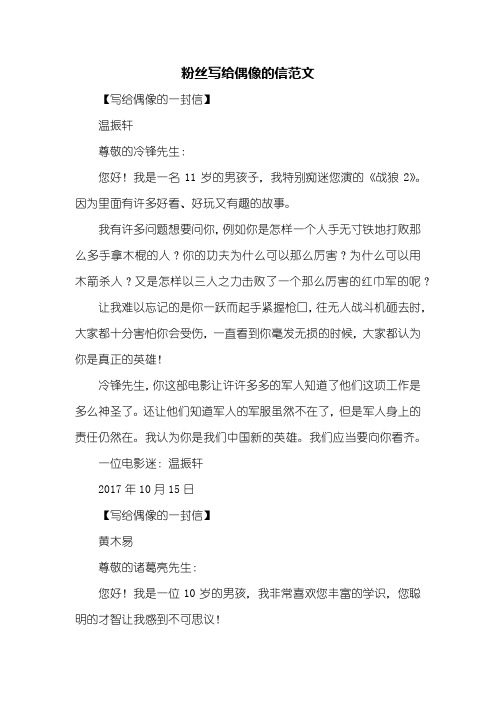 粉丝写给偶像的信范文

【写给偶像的一封信】

温振轩

尊敬的冷锋先生：

您好！我是一名 11 岁的男孩子，我特别痴迷您演的《战狼 2》。因为里面有许多好看、好玩又有趣的故事。

我有许多问题想要问你，例如你是怎样一个人手无寸铁地打败那么多手拿木棍的人？你的功夫为什么可以那么厉害？为什么可以用木箭杀人？又是怎样以三人之力击败了一个那么厉害的红巾军的呢？

让我难以忘记的是你一跃而起手紧握枪口，往无人战斗机砸去时，大家都十分害怕你会受伤，一直看到你毫发无损的时候，大家都认为你是真正的英雄！

冷锋先生，你这部电影让许许多多的军人知道了他们这项工作是多么神圣了。还让他们知道军人的军服虽然不在了，但是军人身上的责任仍然在。我认为你是我们中国新的英雄。我们应当要向你看齐。

一位电影迷：温振轩

2017 年 10 月 15 日

【写给偶像的一封信】

黄木易

尊敬的诸葛亮先生：

您好！我是一位 10 岁的男孩，我非常喜欢您丰富的学识，您聪明的才智让我感到不可思议！